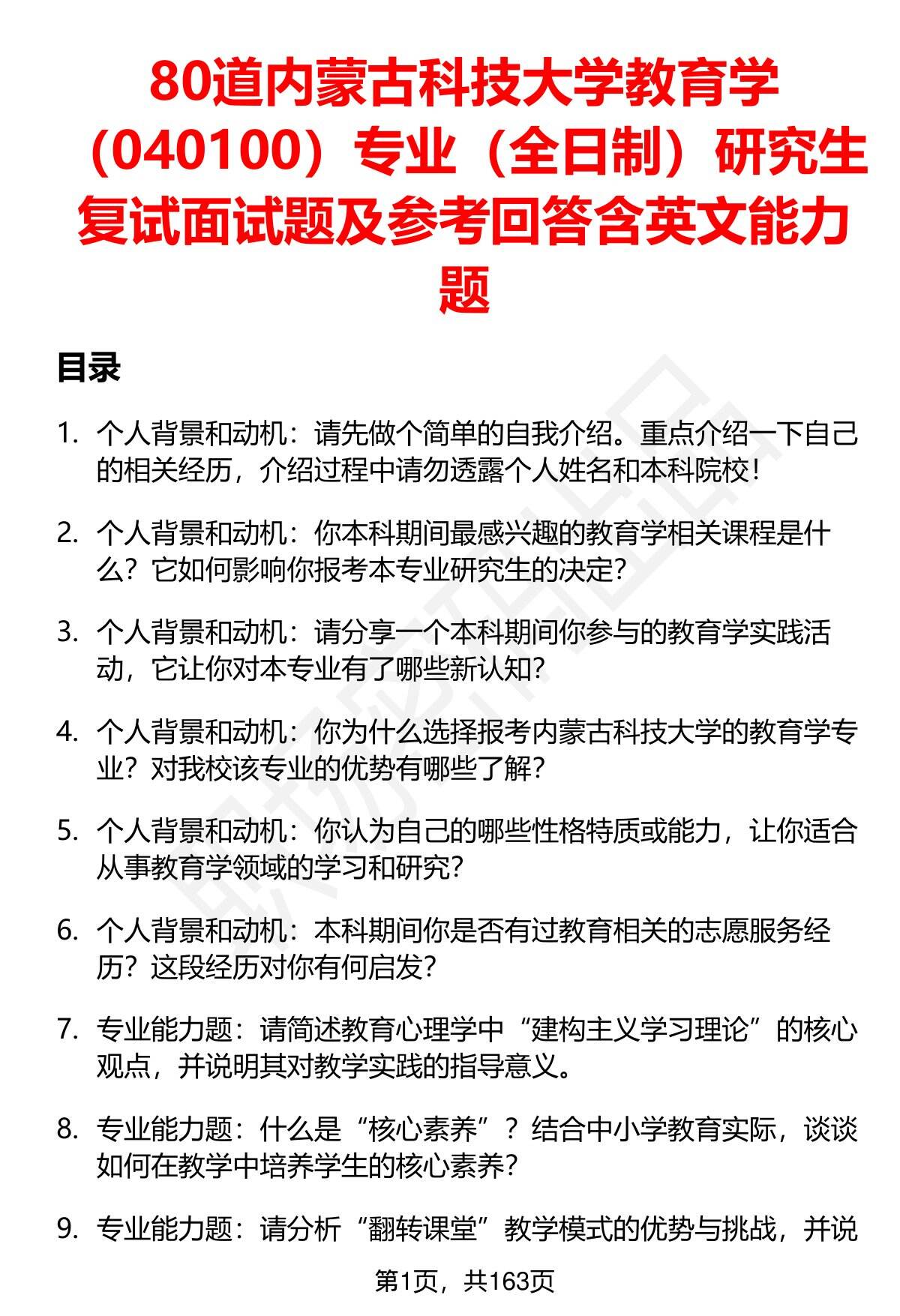 80道内蒙古科技大学教育学（040100）专业（全日制）研究生复试面试题及参考回答含英文能力题

目录

1. 个人背景和动机：请先做个简单的自我介绍。重点介绍一下自己的相关经历，介绍过程中请勿透露个人姓名和本科院校！

2. 个人背景和动机：你本科期间最感兴趣的教育学相关课程是什么？它如何影响你报考本专业研究生的决定？

3. 个人背景和动机：请分享一个本科期间你参与的教育学实践活动，它让你对本专业有了哪些新认知？

4. 个人背景和动机：你为什么选择报考内蒙古科技大学的教育学专业？对我校该专业的优势有哪些了解？

5. 个人背景和动机：你认为自己的哪些性格特质或能力，让你适合从事教育学领域的学习和研究？

6. 个人背景和动机：本科期间你是否有过教育相关的志愿服务经历？这段经历对你有何启发？

7. 专业能力题：请简述教育心理学中“建构主义学习理论”的核心观点，并说明其对教学实践的指导意义。

8. 专业能力题：什么是“核心素养”？结合中小学教育实际，谈谈如何在教学中培养学生的核心素养？

9. 专业能力题：请分析“翻转课堂”教学模式的优势与挑战，并说

第1页，共163页